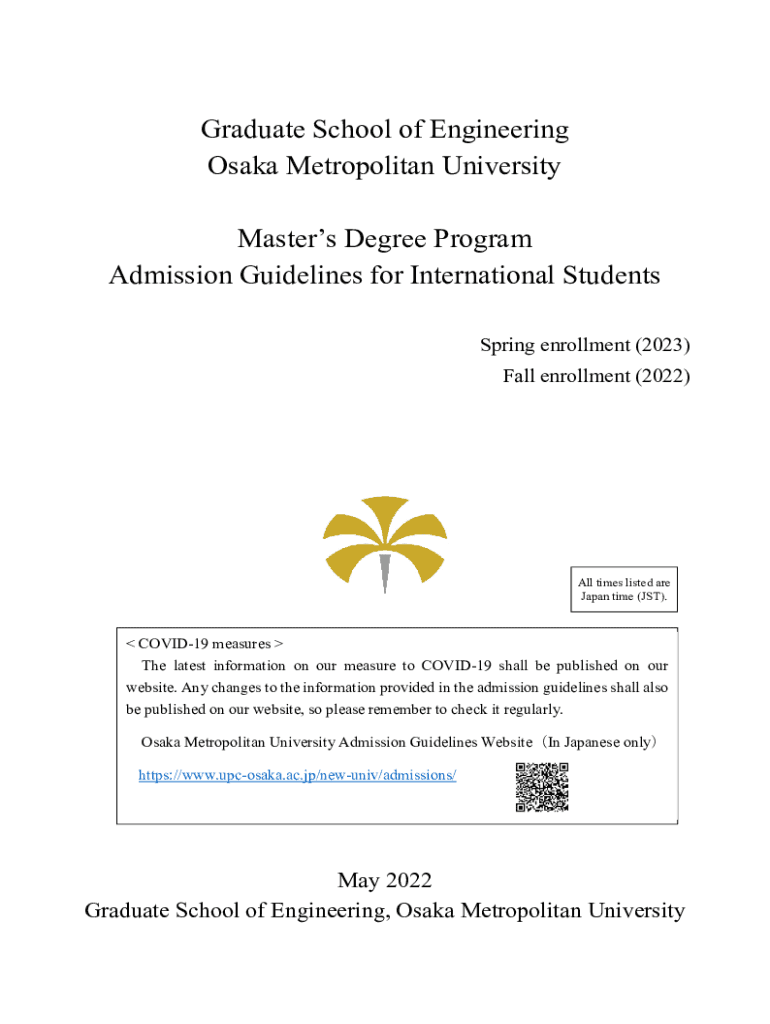 Graduate School of Engineering
Osaka Metropolitan University

Master's Degree Program
Admission Guidelines for International Students

Spring enrollment (2023)
Fall enrollment (2022)

All times listed are Japan time (JST).

< COVID-19 measures >
The latest information on our measure to COVID-19 shall be published on our website. Any changes to the information provided in the admission guidelines shall also be published on our website, so please remember to check it regularly.

Osaka Metropolitan University Admission Guidelines Website（In Japanese only）

https://www.upc-osaka.ac.jp/new-univ/admissions/

May 2022
Graduate School of Engineering, Osaka Metropolitan University